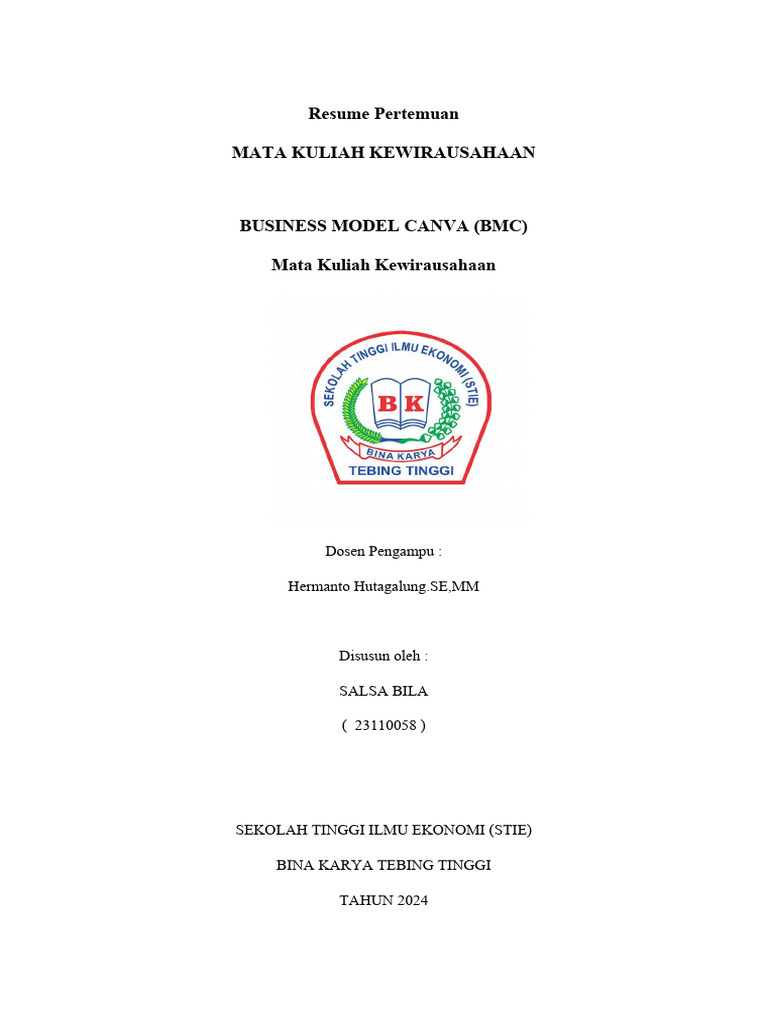 Resume Pertemuan

MATA KULIAH KEWIRAUSAHAAN

BUSINESS MODEL CANVA (BMC)

Mata Kuliah Kewirausahaan

SEKOLAH TINGGI ILMU EKONOMI (STIE)
BK
BINA KARYA
TEBING TINGGI

Dosen Pengampu :

Hermanto Hutagalung.SE,MM

Disusun oleh :

SALSA BILA

( 23110058 )

SEKOLAH TINGGI ILMU EKONOMI (STIE)

BINA KARYA TEBING TINGGI

TAHUN 2024